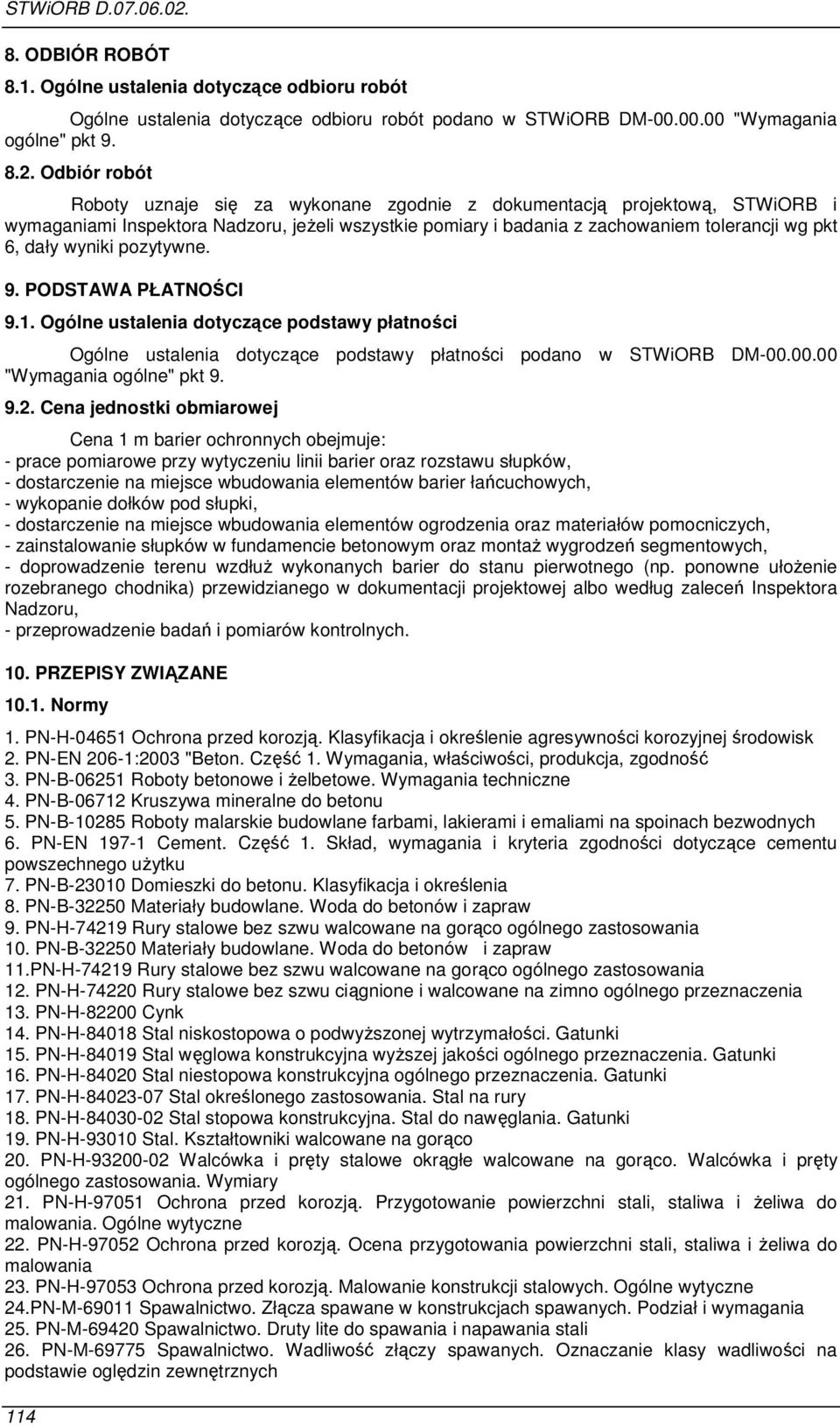 STWiORB D.07.06.02.

8. ODBIÓR ROBÓT

8.1. Ogólne ustalenia dotyczące odbioru robót

Ogólne ustalenia dotyczące odbioru robót podano w STWiORB DM-00.00.00 "Wymagania ogólne" pkt 9.

8.2. Odbiór robót

Roboty uznaje się za wykonane zgodnie z dokumentacją projektową, STWiORB i wymaganiami Inspektora Nadzoru, jeżeli wszystkie pomiary i badania z zachowaniem tolerancji wg pkt 6, dały wyniki pozytywne.

9. PODSTAWA PŁATNOŚCI

9.1. Ogólne ustalenia dotyczące podstawy płatności

Ogólne ustalenia dotyczące podstawy płatności podano w STWiORB DM-00.00.00 "Wymagania ogólne" pkt 9.

9.2. Cena jednostki obmiarowej

Cena 1 m barier ochronnych obejmuje:
- prace pomiarowe przy wytyczeniu linii barier oraz rozstawu słupków,
- dostarczenie na miejsce wbudowania elementów barier łańcuchowych,
- wykopanie dołków pod słupki,
- dostarczenie na miejsce wbudowania elementów ogrodzenia oraz materiałów pomocniczych,
- zainstalowanie słupków w fundamencie betonowym oraz montaż wygrodzeń segmentowych,
- doprowadzenie terenu wzdłuż wykonanych barier do stanu pierwotnego (np. ponowne ułożenie rozebranego chodnika) przewidzianego w dokumentacji projektowej albo według zaleceń Inspektora Nadzoru,
- przeprowadzenie badań i pomiarów kontrolnych.

10. PRZEPISY ZWIĄZANE

10.1. Normy

1. PN-H-04651 Ochrona przed korozją. Klasyfikacja i określenie agresywności korozyjnej środowisk
2. PN-EN 206-1:2003 "Beton. Część 1. Wymagania, właściwości, produkcja, zgodność
3. PN-B-06251 Roboty betonowe i żelbetowe. Wymagania techniczne
4. PN-B-06712 Kruszywa mineralne do betonu
5. PN-B-10285 Roboty malarskie budowlane farbami, lakierami i emaliami na spoinach bezwodnych
6. PN-EN 197-1 Cement. Część 1. Skład, wymagania i kryteria zgodności dotyczące cementu powszechnego użytku
7. PN-B-23010 Domieszki do betonu. Klasyfikacja i określenia
8. PN-B-32250 Materiały budowlane. Woda do betonów i zapraw
9. PN-H-74219 Rury stalowe bez szwu walcowane na gorąco ogólnego zastosowania
10. PN-B-32250 Materiały budowlane. Woda do betonów i zapraw
11.PN-H-74219 Rury stalowe bez szwu walcowane na gorąco ogólnego zastosowania
12. PN-H-74220 Rury stalowe bez szwu ciągnione i walcowane na zimno ogólnego przeznaczenia
13. PN-H-82200 Cynk
14. PN-H-84018 Stal niskostopowa o podwyższonej wytrzymałości. Gatunki
15. PN-H-84019 Stal węglowa konstrukcyjna wyższej jakości ogólnego przeznaczenia. Gatunki
16. PN-H-84020 Stal niestopowa konstrukcyjna ogólnego przeznaczenia. Gatunki
17. PN-H-84023-07 Stal określonego zastosowania. Stal na rury
18. PN-H-84030-02 Stal stopowa konstrukcyjna. Stal do nawęglania. Gatunki
19. PN-H-93010 Stal. Kształtowniki walcowane na gorąco
20. PN-H-93200-02 Walcówka i pręty stalowe okrągłe walcowane na gorąco. Walcówka i pręty ogólnego zastosowania. Wymiary
21. PN-H-97051 Ochrona przed korozją. Przygotowanie powierzchni stali, staliwa i żeliwa do malowania. Ogólne wytyczne
22. PN-H-97052 Ochrona przed korozją. Ocena przygotowania powierzchni stali, staliwa i żeliwa do malowania
23. PN-H-97053 Ochrona przed korozją. Malowanie konstrukcji stalowych. Ogólne wytyczne
24.PN-M-69011 Spawalnictwo. Złącza spawane w konstrukcjach spawanych. Podział i wymagania
25. PN-M-69420 Spawalnictwo. Druty lite do spawania i napawania stali
26. PN-M-69775 Spawalnictwo. Wadliwość złączy spawanych. Oznaczanie klasy wadliwości na podstawie oględzin zewnętrznych

114